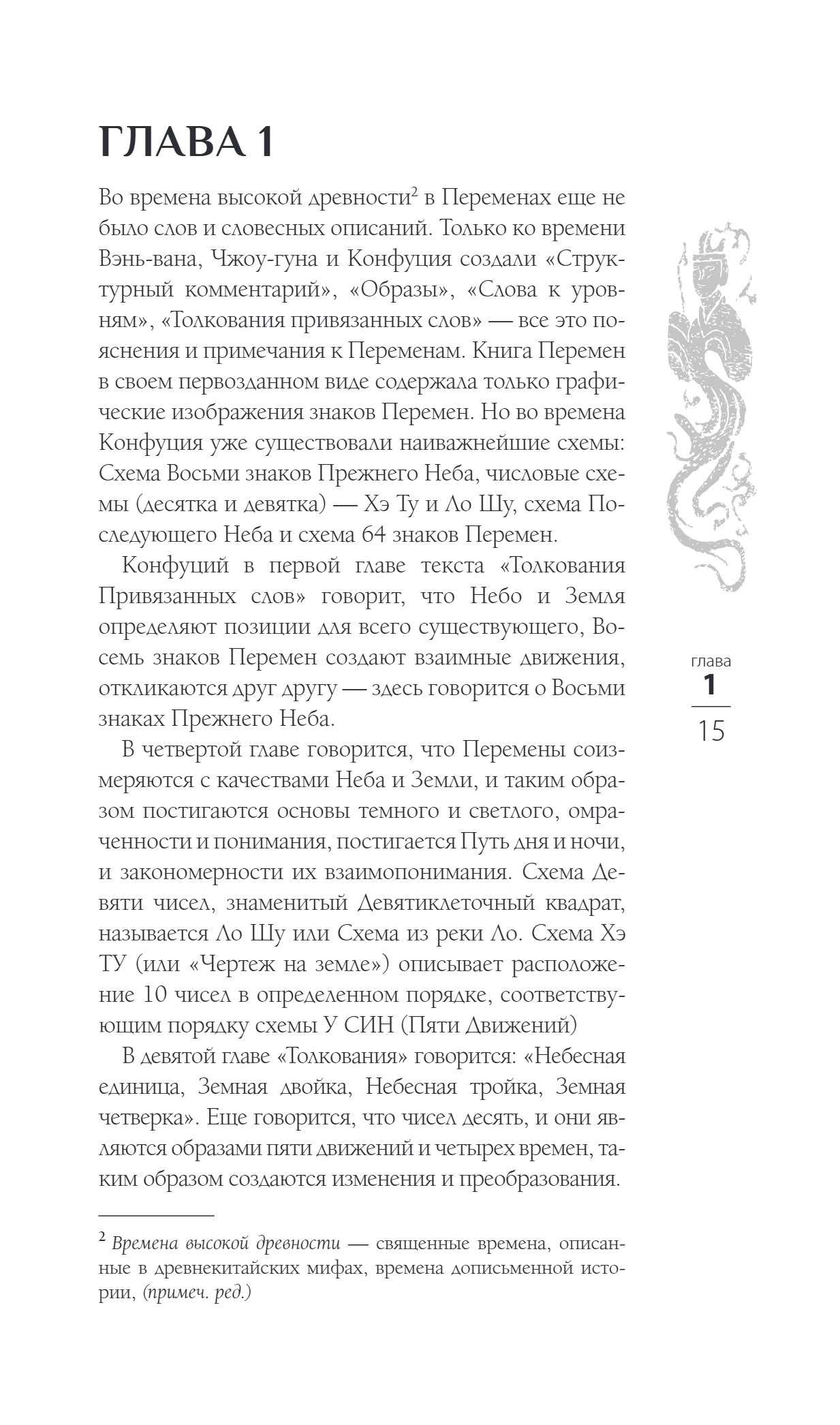 ГЛАВА 1

Во времена высокой древности$^2$ в Переменах еще не было слов и словесных описаний. Только ко времени Вэнь-вана, Чжоу-гуна и Конфуция создали «Структурный комментарий», «Образы», «Слова к уровням», «Толкования привязанных слов» — все это пояснения и примечания к Переменам. Книга Перемен в своем первозданном виде содержала только графические изображения знаков Перемен. Но во времена Конфуция уже существовали наиважнейшие схемы: Схема Восьми знаков Прежнего Неба, числовые схемы (десятка и девятка) — Хэ Ту и Ло Шу, схема Последующего Неба и схема 64 знаков Перемен.

Конфуций в первой главе текста «Толкования Привязанных слов» говорит, что Небо и Земля определяют позиции для всего существующего, Восемь знаков Перемен создают взаимные движения, откликаются друг другу — здесь говорится о Восьми знаках Прежнего Неба.

В четвертой главе говорится, что Перемены соизмеряются с качествами Неба и Земли, и таким образом постигаются основы темного и светлого, омраченности и понимания, постигается Путь дня и ночи, и закономерности их взаимопонимания. Схема Девяти чисел, знаменитый Девятиклеточный квадрат, называется Ло Шу или Схема из реки Ло. Схема Хэ ТУ (или «Чертеж на земле») описывает расположение 10 чисел в определенном порядке, соответствующим порядку схемы У СИН (Пяти Движений)

В девятой главе «Толкования» говорится: «Небесная единица, Земная двойка, Небесная тройка, Земная четверка». Еще говорится, что чисел десять, и они являются образами пяти движений и четырех времен, таким образом создаются изменения и преобразования.

$^2$ Времена высокой древности — священные времена, описанные в древнекитайских мифах, времена дописьменной истории, (примеч. ред.)

глава
1
15